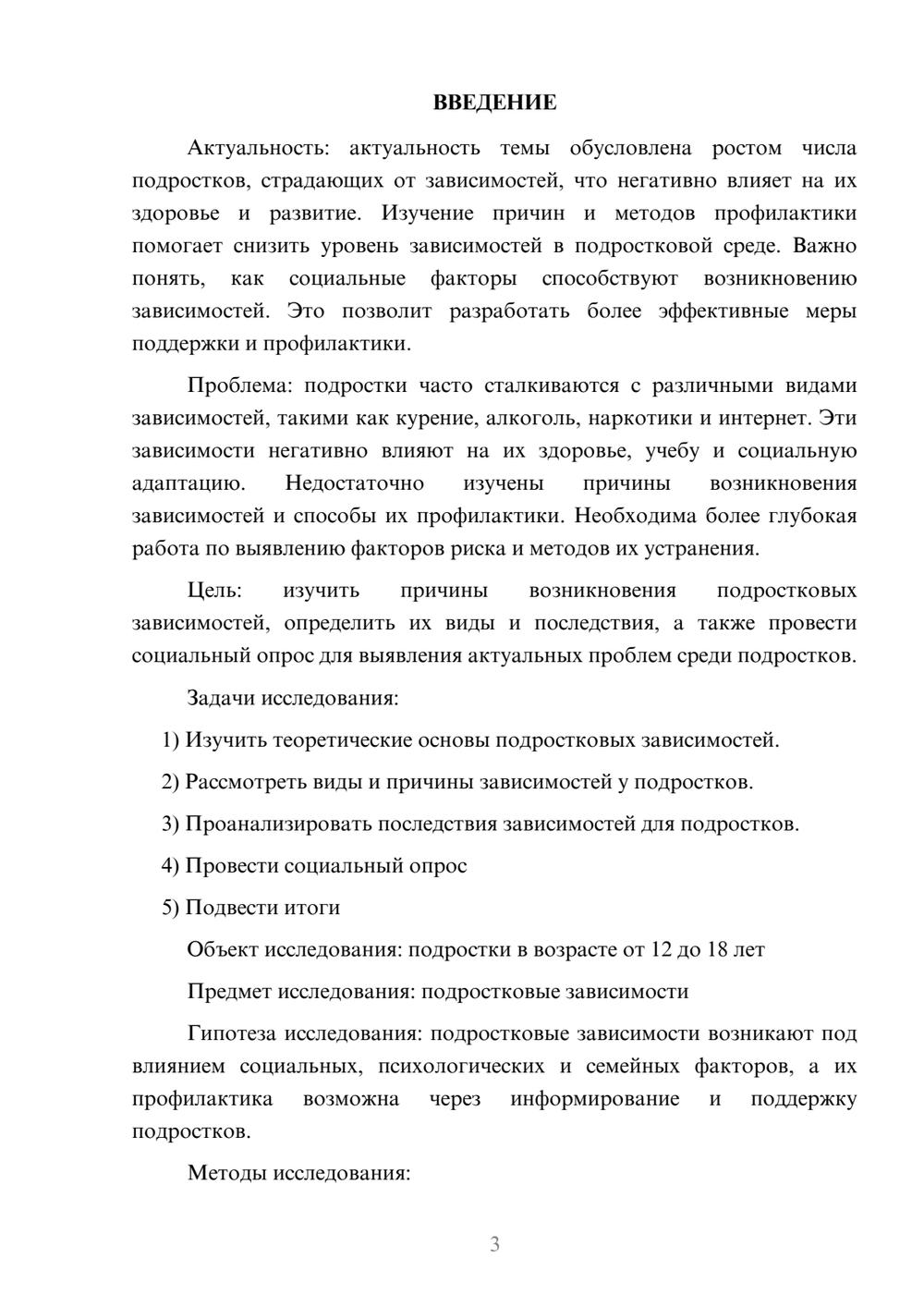 ВВЕДЕНИЕ

Актуальность: актуальность темы обусловлена ростом числа подростков, страдающих от зависимостей, что негативно влияет на их здоровье и развитие. Изучение причин и методов профилактики помогает снизить уровень зависимостей в подростковой среде. Важно понять, как социальные факторы способствуют возникновению зависимостей. Это позволит разработать более эффективные меры поддержки и профилактики.

Проблема: подростки часто сталкиваются с различными видами зависимостей, такими как курение, алкоголь, наркотики и интернет. Эти зависимости негативно влияют на их здоровье, учебу и социальную адаптацию. Недостаточно изучены причины возникновения зависимостей и способы их профилактики. Необходима более глубокая работа по выявлению факторов риска и методов их устранения.

Цель: изучить причины возникновения подростковых зависимостей, определить их виды и последствия, а также провести социальный опрос для выявления актуальных проблем среди подростков.

Задачи исследования:

1) Изучить теоретические основы подростковых зависимостей.

2) Рассмотреть виды и причины зависимостей у подростков.

3) Проанализировать последствия зависимостей для подростков.

4) Провести социальный опрос

5) Подвести итоги

Объект исследования: подростки в возрасте от 12 до 18 лет

Предмет исследования: подростковые зависимости

Гипотеза исследования: подростковые зависимости возникают под влиянием социальных, психологических и семейных факторов, а их профилактика возможна через информирование и поддержку подростков.

Методы исследования:

3